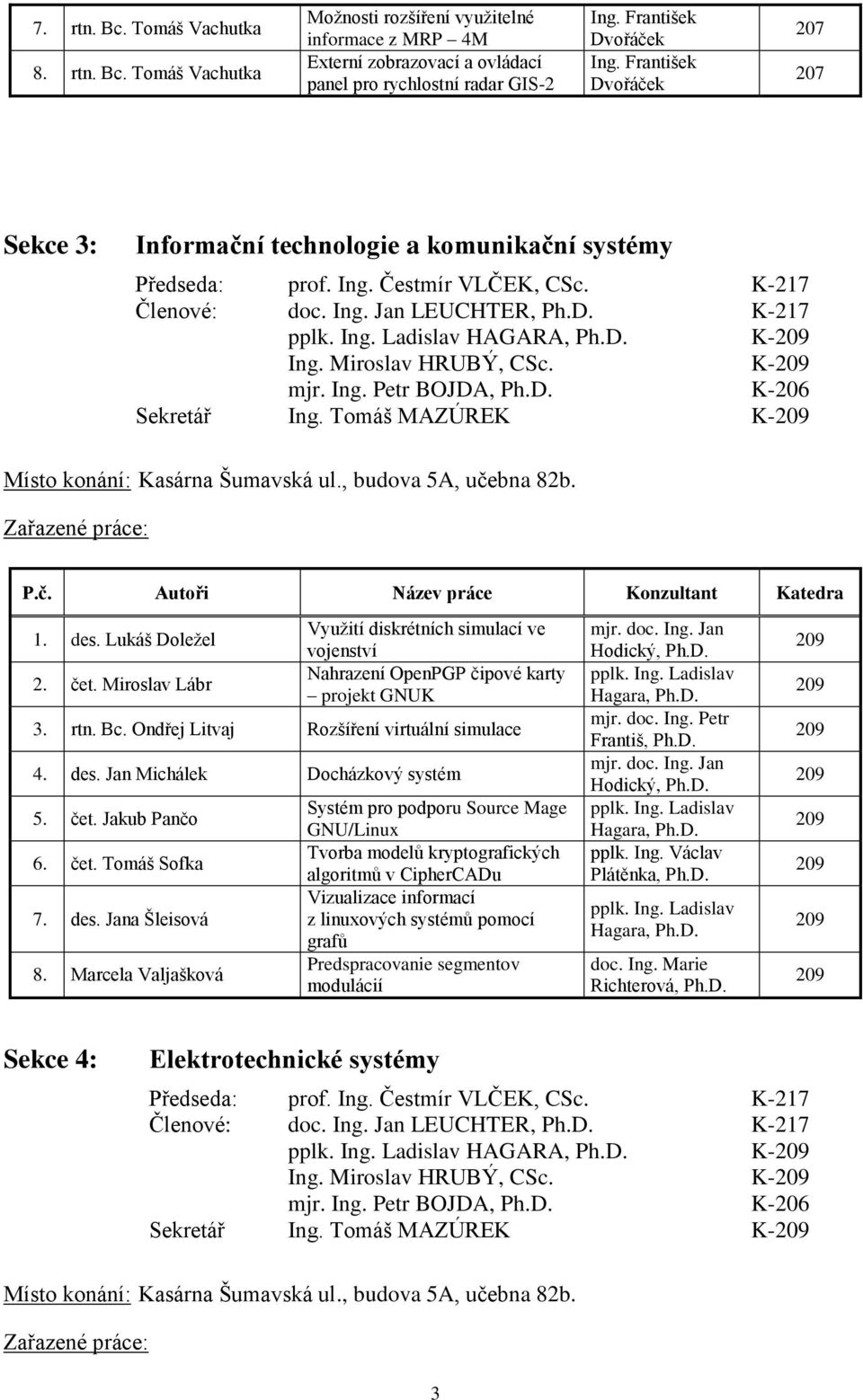 | 7. | rtn. Bc. Tomáš Vachutka | Možnosti rozšíření využitelné informace z MRP – 4M | Ing. František Dvořáček | 207 |
|---|---|---|---|---|
| 8. | rtn. Bc. Tomáš Vachutka | Externí zobrazovací a ovládací panel pro rychlostní radar GIS-2 | Ing. František Dvořáček | 207 |

Sekce 3: Informační technologie a komunikační systémy

Předseda: prof. Ing. Čestmír VLČEK, CSc. K-217
Členové: doc. Ing. Jan LEUCHTER, Ph.D. K-217
pplk. Ing. Ladislav HAGARA, Ph.D. K-209
Ing. Miroslav HRUBÝ, CSc. K-209
mjr. Ing. Petr BOJDA, Ph.D. K-206
Sekretář Ing. Tomáš MAZÚREK K-209

Místo konání: Kasárna Šumavská ul., budova 5A, učebna 82b.

Zařazené práce:

| P.č. | Autoři | Název práce | Konzultant | Katedra |
|---|---|---|---|---|
| 1. | des. Lukáš Doležel | Využití diskrétních simulací ve vojenství | mjr. doc. Ing. Jan Hodický, Ph.D. | 209 |
| 2. | čet. Miroslav Lábr | Nahrazení OpenPGP čipové karty – projekt GNUK | pplk. Ing. Ladislav Hagara, Ph.D. | 209 |
| 3. | rtn. Bc. Ondřej Litvaj | Rozšíření virtuální simulace | mjr. doc. Ing. Petr Františ, Ph.D. | 209 |
| 4. | des. Jan Michálek | Docházkový systém | mjr. doc. Ing. Jan Hodický, Ph.D. | 209 |
| 5. | čet. Jakub Pančo | Systém pro podporu Source Mage GNU/Linux | pplk. Ing. Ladislav Hagara, Ph.D. | 209 |
| 6. | čet. Tomáš Sofka | Tvorba modelů kryptografických algoritmů v CipherCADu | pplk. Ing. Václav Plátěnka, Ph.D. | 209 |
| 7. | des. Jana Šleisová | Vizualizace informací z linuxových systémů pomocí grafů | pplk. Ing. Ladislav Hagara, Ph.D. | 209 |
| 8. | Marcela Valjašková | Predspracovanie segmentov modulácií | doc. Ing. Marie Richterová, Ph.D. | 209 |

Sekce 4: Elektrotechnické systémy

Předseda: prof. Ing. Čestmír VLČEK, CSc. K-217
Členové: doc. Ing. Jan LEUCHTER, Ph.D. K-217
pplk. Ing. Ladislav HAGARA, Ph.D. K-209
Ing. Miroslav HRUBÝ, CSc. K-209
mjr. Ing. Petr BOJDA, Ph.D. K-206
Sekretář Ing. Tomáš MAZÚREK K-209

Místo konání: Kasárna Šumavská ul., budova 5A, učebna 82b.

Zařazené práce:

3